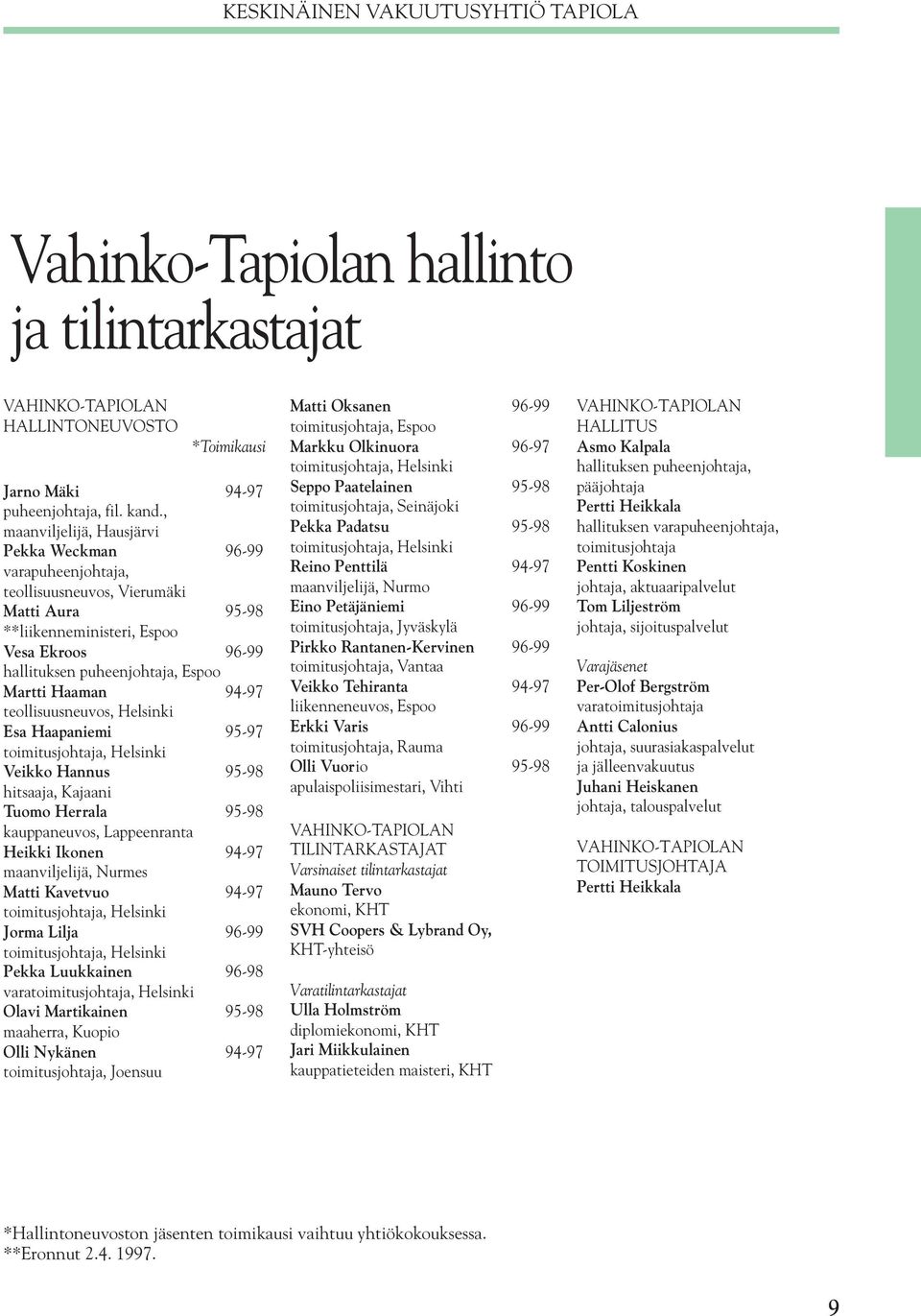 KESKINÄINEN VAKUUTUSYHTIÖ TAPIOLA

Vahinko-Tapiolan hallinto ja tilintarkastajat

VAHINKO-TAPIOLAN HALLINTONEUVOSTO

*Toimikausi

Jarno Mäki 94-97
puheenjohtaja, fil. kand., maanviljelijä, Hausjärvi
Pekka Weckman 96-99
varapuheenjohtaja, teollisuusneuvos, Vierumäki
Matti Aura 95-98
**liikenneministeri, Espoo
Vesa Ekroos 96-99
hallituksen puheenjohtaja, Espoo
Martti Haaman 94-97
teollisuusneuvos, Helsinki
Esa Haapaniemi 95-97
toimitusjohtaja, Helsinki
Veikko Hannus 95-98
hitsaaja, Kajaani
Tuomo Herrala 95-98
kauppaneuvos, Lappeenranta
Heikki Ikonen 94-97
maanviljelijä, Nurmes
Matti Kavetvuo 94-97
toimitusjohtaja, Helsinki
Jorma Lilja 96-99
toimitusjohtaja, Helsinki
Pekka Luukkainen 96-98
varatoimitusjohtaja, Helsinki
Olavi Martikainen 95-98
maaherra, Kuopio
Olli Nykänen 94-97
toimitusjohtaja, Joensuu

Matti Oksanen 96-99
toimitusjohtaja, Espoo
Markku Olkinuora 96-97
toimitusjohtaja, Helsinki
Seppo Paatelainen 95-98
toimitusjohtaja, Seinäjoki
Pekka Padatsu 95-98
toimitusjohtaja, Helsinki
Reino Penttilä 94-97
maanviljelijä, Nurmo
Eino Petäjäniemi 96-99
toimitusjohtaja, Jyväskylä
Pirkko Rantanen-Kervinen 96-99
toimitusjohtaja, Vantaa
Veikko Tehiranta 94-97
liikenneneuvos, Espoo
Erkki Varis 96-99
toimitusjohtaja, Rauma
Olli Vuorio 95-98
apulaispoliisimestari, Vihti

VAHINKO-TAPIOLAN TILINTARKASTAJAT
Varsinaiset tilintarkastajat
Mauno Tervo
ekonomi, KHT
SVH Coopers & Lybrand Oy, KHT-yhteisö

Varatilintarkastajat
Ulla Holmström
diplomiekonomi, KHT
Jari Miikkulainen
kauppatieteiden maisteri, KHT

VAHINKO-TAPIOLAN HALLITUS
Asmo Kalpala
hallituksen puheenjohtaja, pääjohtaja
Pertti Heikkala
hallituksen varapuheenjohtaja, toimitusjohtaja
Pentti Koskinen
johtaja, aktuaaripalvelut
Tom Liljeström
johtaja, sijoituspalvelut

Varajäsenet
Per-Olof Bergström
varatoimitusjohtaja
Antti Calonius
johtaja, suurasiakaspalvelut ja jälleenvakuutus
Juhani Heiskanen
johtaja, talouspalvelut

VAHINKO-TAPIOLAN TOIMITUSJOHTAJA
Pertti Heikkala

*Hallintoneuvoston jäsenten toimikausi vaihtuu yhtiökokouksessa.
**Eronnut 2.4. 1997.

9